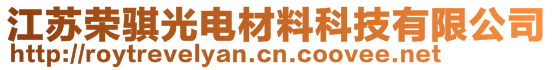 江苏荣骐光电材料科技有限公司
http://roytrevelyan.cn.coovee.net